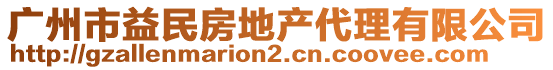 广州市益民房地产代理有限公司
http://gzallenmarion2.cn.coovee.com